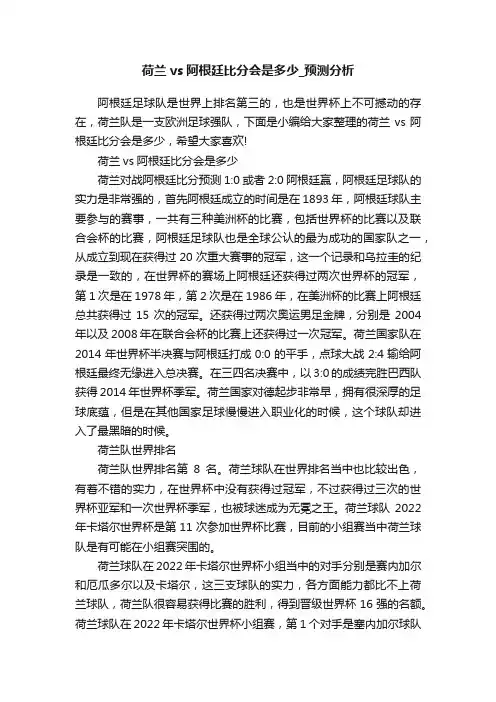 荷兰 vs 阿根廷比分会是多少_预测分析

阿根廷足球队是世界上排名第三的，也是世界杯上不可撼动的存在，荷兰队是一支欧洲足球强队，下面是小编给大家整理的荷兰 vs 阿根廷比分会是多少，希望大家喜欢!

荷兰 vs 阿根廷比分会是多少

荷兰对战阿根廷比分预测 1:0 或者 2:0 阿根廷赢，阿根廷足球队的实力是非常强的，首先阿根廷成立的时间是在 1893 年，阿根廷球队主要参与的赛事，一共有三种美洲杯的比赛，包括世界杯的比赛以及联合会杯的比赛，阿根廷足球队也是全球公认的最为成功的国家队之一，从成立到现在获得过 20 次重大赛事的冠军，这一个记录和乌拉圭的纪录是一致的，在世界杯的赛场上阿根廷还获得过两次世界杯的冠军，第 1 次是在 1978 年，第 2 次是在 1986 年，在美洲杯的比赛上阿根廷总共获得过 15 次的冠军。还获得过两次奥运男足金牌，分别是 2004 年以及 2008 年在联合会杯的比赛上还获得过一次冠军。荷兰国家队在 2014 年世界杯半决赛与阿根廷打成 0:0 的平手，点球大战 2:4 输给阿根廷最终无缘进入总决赛。在三四名决赛中，以 3:0 的成绩完胜巴西队获得 2014 年世界杯季军。荷兰国家对德起步非常早，拥有很深厚的足球底蕴，但是在其他国家足球慢慢进入职业化的时候，这个球队却进入了最黑暗的时候。

荷兰队世界排名

荷兰队世界排名第 8 名。荷兰球队在世界排名当中也比较出色，有着不错的实力，在世界杯中没有获得过冠军，不过获得过三次的世界杯亚军和一次世界杯季军，也被球迷成为无冕之王。荷兰球队 2022 年卡塔尔世界杯是第 11 次参加世界杯比赛，目前的小组赛当中荷兰球队是有可能在小组赛突围的。

荷兰球队在 2022 年卡塔尔世界杯小组当中的对手分别是赛内加尔和厄瓜多尔以及卡塔尔，这三支球队的实力，各方面能力都比不上荷兰球队，荷兰队很容易获得比赛的胜利，得到晋级世界杯 16 强的名额。荷兰球队在 2022 年卡塔尔世界杯小组赛，第 1 个对手是塞内加尔球队